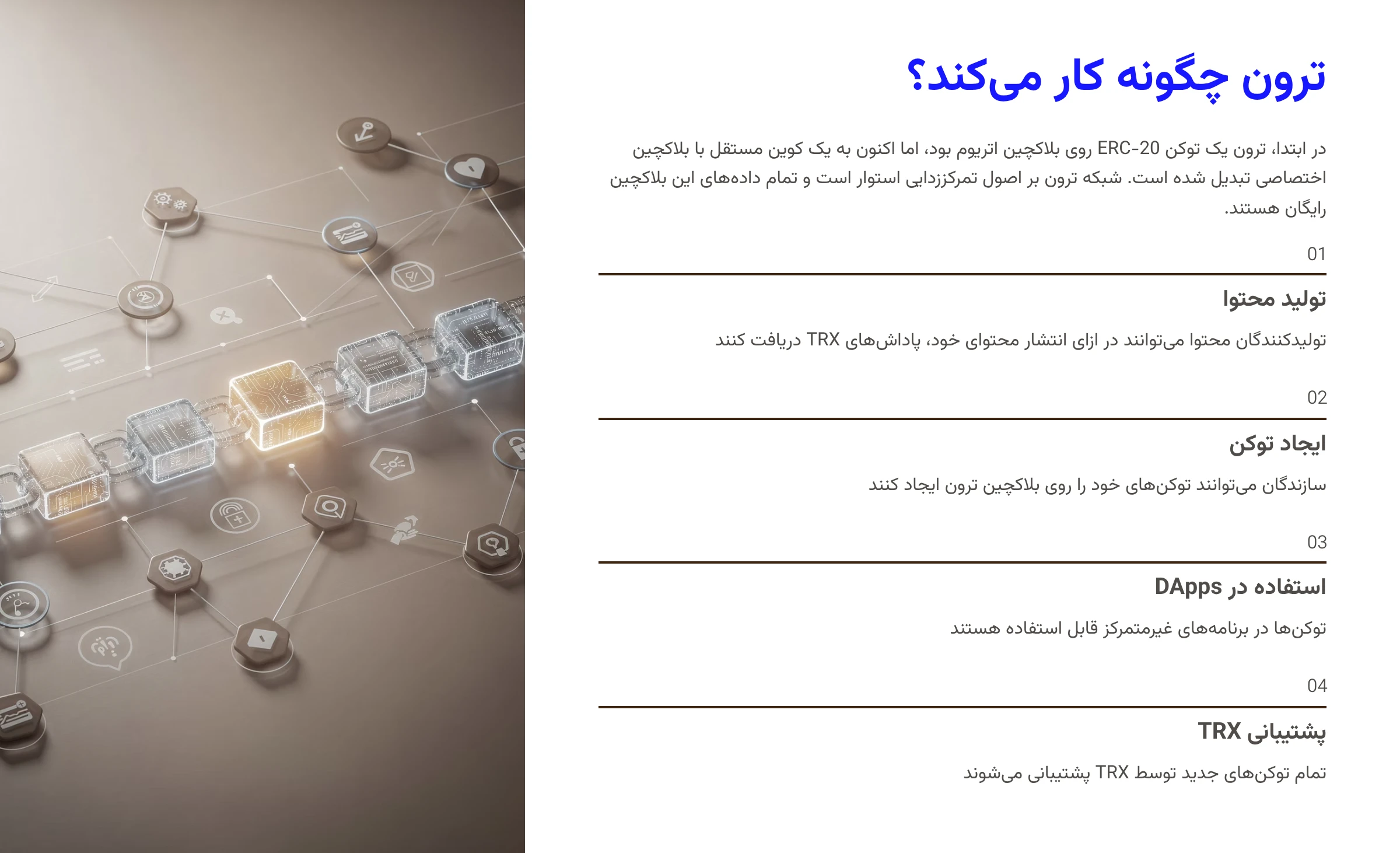 ترون چگونه کار می‌کند؟

در ابتدا، ترون یک توکن ERC-20 روی بلاکچین اتریوم بود، اما اکنون به یک کوین مستقل با بلاکچین اختصاصی تبدیل شده است. شبکه ترون بر اصول تمرکززدایی استوار است و تمام داده‌های این بلاکچین رایگان هستند.

01

تولید محتوا

تولیدکنندگان محتوا می‌توانند در ازای انتشار محتوای خود، پاداش‌های TRX دریافت کنند

02

ایجاد توکن

سازندگان می‌توانند توکن‌های خود را روی بلاکچین ترون ایجاد کنند

03

استفاده در DApps

توکن‌ها در برنامه‌های غیرمتمرکز قابل استفاده هستند

04

پشتیبانی TRX

تمام توکن‌های جدید توسط TRX پشتیبانی می‌شوند